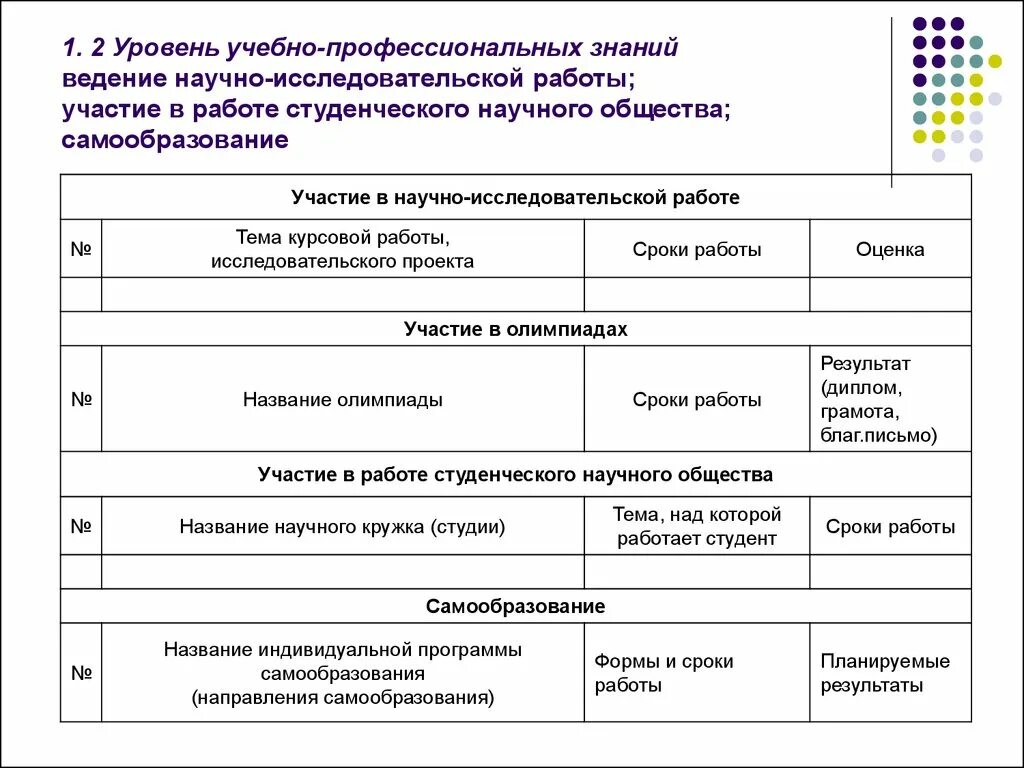 1. 2 Уровень учебно-профессиональных знаний
ведение научно-исследовательской работы;
участие в работе студенческого научного общества;
самообразование

| Участие в научно-исследовательской работе | | | |
|---|---|---|---|
| № | Тема курсовой работы, исследовательского проекта | Сроки работы | Оценка |
| | | | |
| Участие в олимпиадах | | | |
| № | Название олимпиады | Сроки работы | Результат (диплом, грамота, благ.письмо) |
| Участие в работе студенческого научного общества | | | |
| № | Название научного кружка (студии) | Тема, над которой работает студент | Сроки работы |
| | | | |
| Самообразование | | | |
| № | Название индивидуальной программы самообразования (направления самообразования) | Формы и сроки работы | Планируемые результаты |